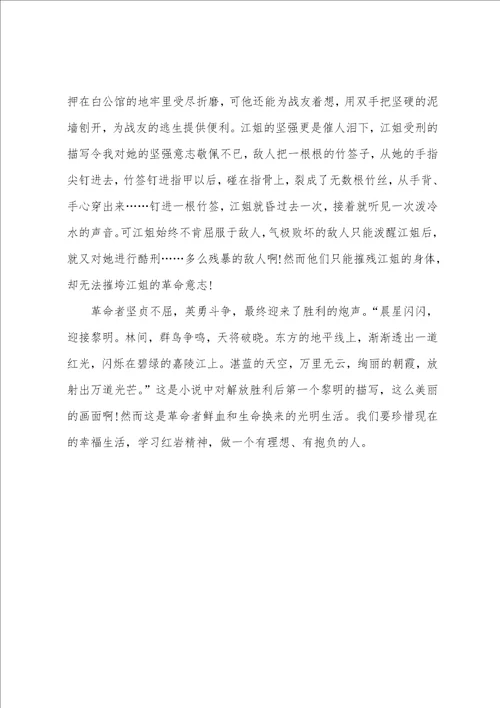 押在白公馆的地牢里受尽折磨，可他还能为战友着想，用双手把坚硬的泥墙刨开，为战友的逃生提供便利。江姐的坚强更是催人泪下，江姐受刑的描写令我对她的坚强意志敬佩不已，敌人把一根根的竹签子，从她的手指尖钉进去，竹签钉进指甲以后，碰在指骨上，裂成了无数根竹丝，从手背、手心穿出来……钉进一根竹签，江姐就昏过去一次，接着就听见一次泼冷水的声音。可江姐始终不肯屈服于敌人，气极败坏的敌人只能泼醒江姐后，就又对她进行酷刑……多么残暴的敌人啊!然而他们只能摧残江姐的身体，却无法摧垮江姐的革命意志!

革命者坚贞不屈，英勇斗争，最终迎来了胜利的炮声。“晨星闪闪，迎接黎明。林间，群鸟争鸣，天将破晓。东方的地平线上，渐渐透出一道红光，闪烁在碧绿的嘉陵江上。湛蓝的天空，万里无云，绚丽的朝霞，放射出万道光芒。”这是小说中对解放胜利后第一个黎明的描写，这么美丽的画面啊!然而这是革命者鲜血和生命换来的光明生活。我们要珍惜现在的幸福生活，学习红岩精神，做一个有理想、有抱负的人。